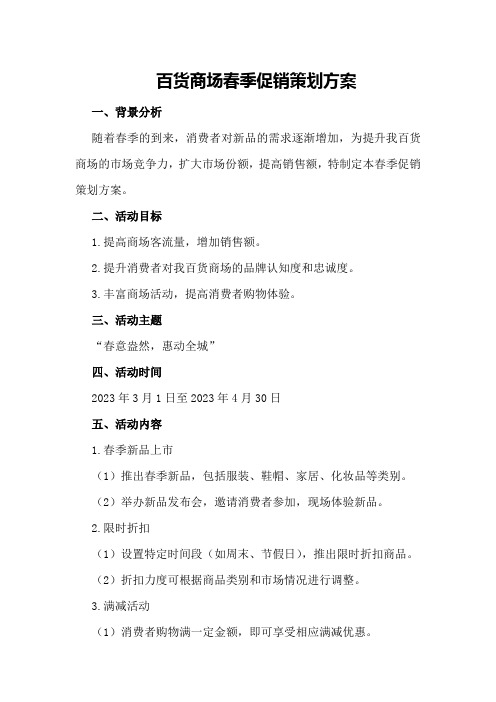 百货商场春季促销策划方案

一、背景分析

随着春季的到来，消费者对新品的需求逐渐增加，为提升我百货商场的市场竞争力，扩大市场份额，提高销售额，特制定本春季促销策划方案。

二、活动目标

1.提高商场客流量，增加销售额。

2.提升消费者对我百货商场的品牌认知度和忠诚度。

3.丰富商场活动，提高消费者购物体验。

三、活动主题

“春意盎然，惠动全城”

四、活动时间

2023年3月1日至2023年4月30日

五、活动内容

1.春季新品上市

（1）推出春季新品，包括服装、鞋帽、家居、化妆品等类别。

（2）举办新品发布会，邀请消费者参加，现场体验新品。

2.限时折扣

（1）设置特定时间段（如周末、节假日），推出限时折扣商品。

（2）折扣力度可根据商品类别和市场情况进行调整。

3.满减活动

（1）消费者购物满一定金额，即可享受相应满减优惠。